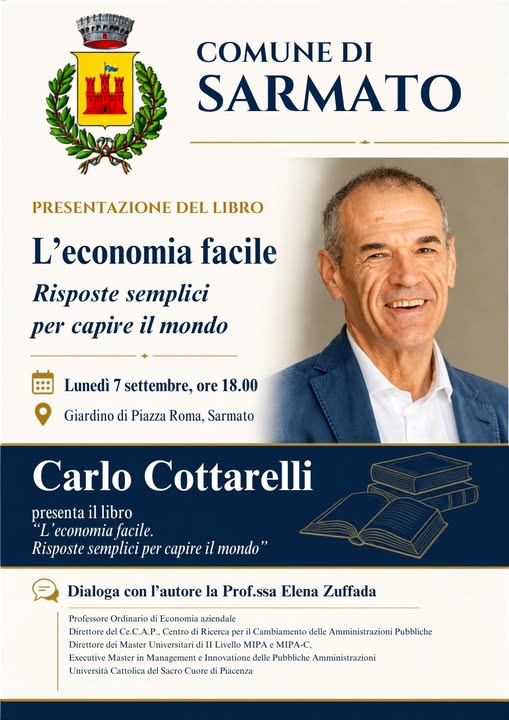 COMUNE DI
SARMATO

PRESENTAZIONE DEL LIBRO

L'economia facile

Risposte semplici per capire il mondo

Lunedì 7 settembre, ore 18.00

Giardino di Piazza Roma, Sarmato

Carlo Cottarelli

presenta il libro
"L'economia facile.
Risposte semplici per capire il mondo"

Dialoga con l'autore la Prof.ssa Elena Zuffada

Professore Ordinario di Economia aziendale
Direttore del Ce.C.A.P., Centro di Ricerca per il Cambiamento delle Amministrazioni Pubbliche
Direttore dei Master Universitari di II Livello MIPA e MIPA-C,
Executive Master in Management e Innovazione delle Pubbliche Amministrazioni
Università Cattolica del Sacro Cuore di Piacenza